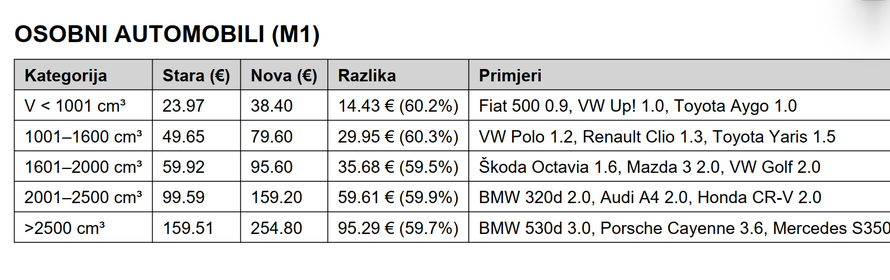 OSOBNI AUTOMOBILI (M1)

| Kategorija | Stara (€) | Nova (€) | Razlika | Primjeri |
|---|---|---|---|---|
| V < 1001 cm³ | 23.97 | 38.40 | 14.43 € (60.2%) | Fiat 500 0.9, VW Up! 1.0, Toyota Aygo 1.0 |
| 1001–1600 cm³ | 49.65 | 79.60 | 29.95 € (60.3%) | VW Polo 1.2, Renault Clio 1.3, Toyota Yaris 1.5 |
| 1601–2000 cm³ | 59.92 | 95.60 | 35.68 € (59.5%) | Škoda Octavia 1.6, Mazda 3 2.0, VW Golf 2.0 |
| 2001–2500 cm³ | 99.59 | 159.20 | 59.61 € (59.9%) | BMW 320d 2.0, Audi A4 2.0, Honda CR-V 2.0 |
| >2500 cm³ | 159.51 | 254.80 | 95.29 € (59.7%) | BMW 530d 3.0, Porsche Cayenne 3.6, Mercedes S350 |